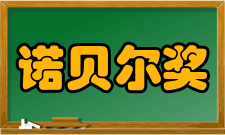 诺贝尔奖